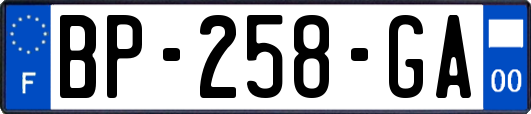 F
BP-258-GA
00